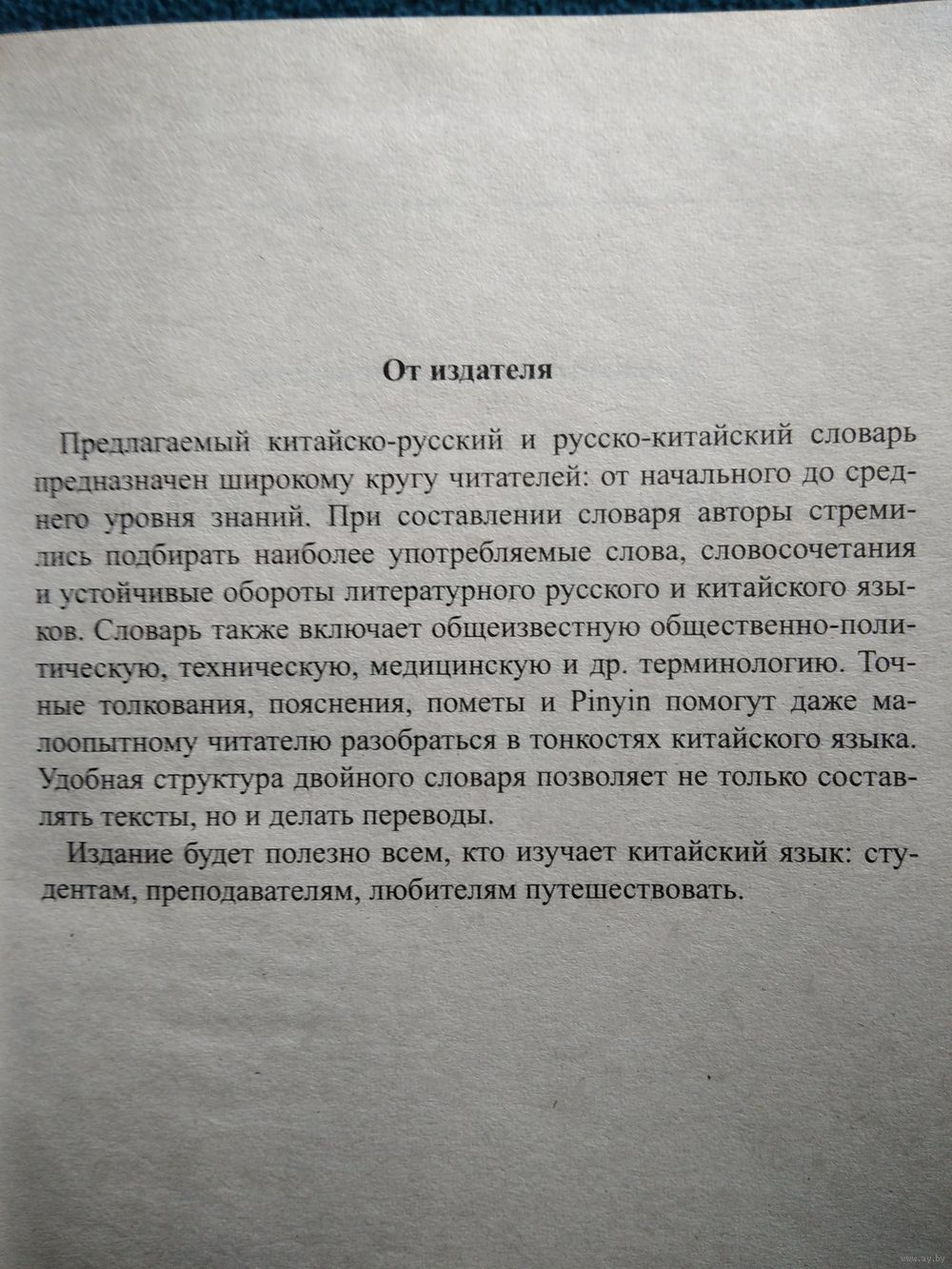 От издателя

Предлагаемый китайско-русский и русско-китайский словарь предназначен широкому кругу читателей: от начального до среднего уровня знаний. При составлении словаря авторы стремились подбирать наиболее употребляемые слова, словосочетания и устойчивые обороты литературного русского и китайского языков. Словарь также включает общеизвестную общественно-политическую, техническую, медицинскую и др. терминологию. Точные толкования, пояснения, пометы и Pinyin помогут даже малоопытному читателю разобраться в тонкостях китайского языка. Удобная структура двойного словаря позволяет не только составлять тексты, но и делать переводы.

Издание будет полезно всем, кто изучает китайский язык: студентам, преподавателям, любителям путешествовать.

www.ay.by